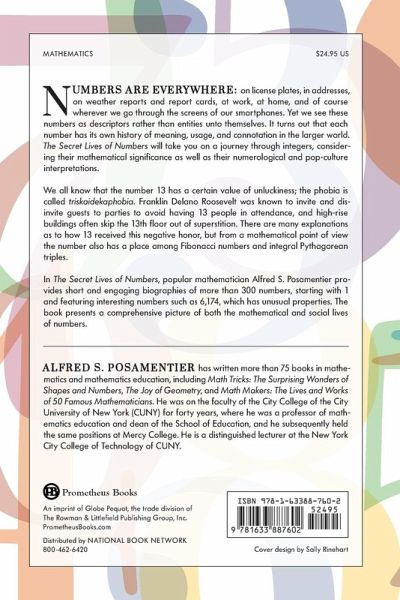 MATHEMATICS

$24.95 US

NUMBERS ARE EVERYWHERE: on license plates, in addresses, on weather reports and report cards, at work, at home, and of course wherever we go through the screens of our smartphones. Yet we see these numbers as descriptors rather than entities unto themselves. It turns out that each number has its own history of meaning, usage, and connotation in the larger world. The Secret Lives of Numbers will take you on a journey through integers, considering their mathematical significance as well as their numerological and pop-culture interpretations.

We all know that the number 13 has a certain value of unluckiness; the phobia is called triskaidekaphobia. Franklin Delano Roosevelt was known to invite and disinvite guests to parties to avoid having 13 people in attendance, and high-rise buildings often skip the 13th floor out of superstition. There are many explanations as to how 13 received this negative honor, but from a mathematical point of view the number also has a place among Fibonacci numbers and integral Pythagorean triples.

In The Secret Lives of Numbers, popular mathematician Alfred S. Posamentier provides short and engaging biographies of more than 300 numbers, starting with 1 and featuring interesting numbers such as 6,174, which has unusual properties. The book presents a comprehensive picture of both the mathematical and social lives of numbers.

ALFRED S. POSAMENTIER has written more than 75 books in mathematics and mathematics education, including Math Tricks: The Surprising Wonders of Shapes and Numbers, The Joy of Geometry, and Math Makers: The Lives and Works of 50 Famous Mathematicians. He was on the faculty of the City College of the City University of New York (CUNY) for forty years, where he was a professor of mathematics education and dean of the School of Education, and he subsequently held the same positions at Mercy College. He is a distinguished lecturer at the New York City College of Technology of CUNY.

PB Prometheus Books

An imprint of Globe Pequot, the trade division of The Rowman & Littlefield Publishing Group, Inc.
PrometheusBooks.com

Distributed by NATIONAL BOOK NETWORK
800-462-6420

ISBN 978-1-63388-760-2
52495
9 781633 887602

Cover design by Sally Rinehart